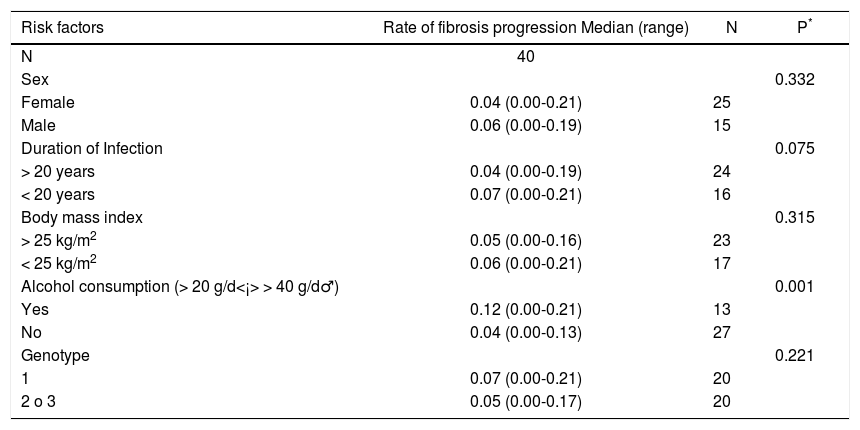 | Risk factors | Rate of fibrosis progression Median (range) | N | P$^*$ |
|---|---|---|---|
| N | 40 | | |
| Sex | | | 0.332 |
| Female | 0.04 (0.00-0.21) | 25 | |
| Male | 0.06 (0.00-0.19) | 15 | |
| Duration of Infection | | | 0.075 |
| > 20 years | 0.04 (0.00-0.19) | 24 | |
| < 20 years | 0.07 (0.00-0.21) | 16 | |
| Body mass index | | | 0.315 |
| > 25 kg/m$^2$ | 0.05 (0.00-0.16) | 23 | |
| < 25 kg/m$^2$ | 0.06 (0.00-0.21) | 17 | |
| Alcohol consumption (> 20 g/d<¡> > 40 g/d♂) | | | 0.001 |
| Yes | 0.12 (0.00-0.21) | 13 | |
| No | 0.04 (0.00-0.13) | 27 | |
| Genotype | | | 0.221 |
| 1 | 0.07 (0.00-0.21) | 20 | |
| 2 o 3 | 0.05 (0.00-0.17) | 20 | |